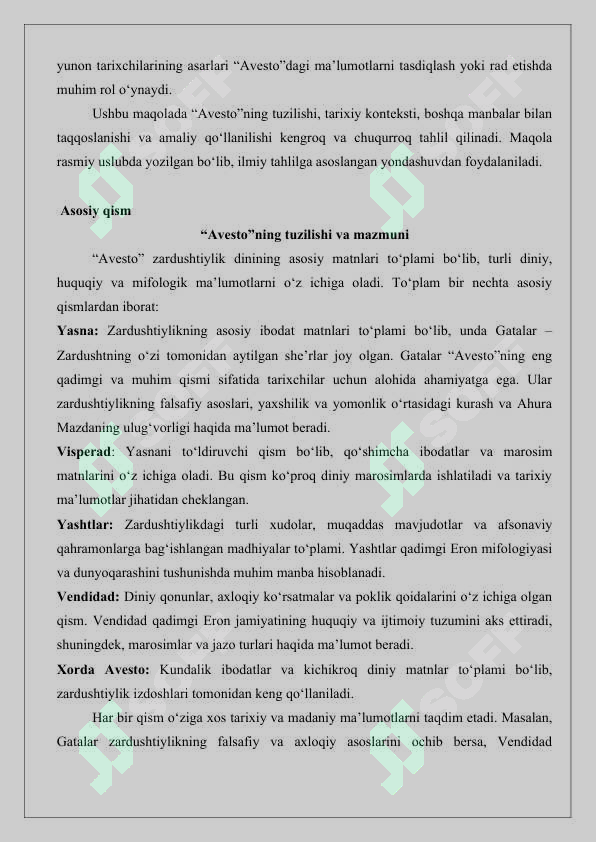 yunon tarixchilarining asarlari “Avesto”dagi ma’lumotlarni tasdiqlash yoki rad etishda muhim rol o‘ynaydi.

Ushbu maqolada “Avesto”ning tuzilishi, tarixiy konteksti, boshqa manbalar bilan taqqoslanishi va amaliy qo‘llanilishi kengroq va chuqurroq tahlil qilinadi. Maqola rasmiy uslubda yozilgan bo‘lib, ilmiy tahlilga asoslangan yondashuvdan foydalaniladi.

Asosiy qism

“Avesto”ning tuzilishi va mazmuni

“Avesto” zardushtiylik dinining asosiy matnlari to‘plami bo‘lib, turli diniy, huquqiy va mifologik ma’lumotlarni o‘z ichiga oladi. To‘plam bir nechta asosiy qismlardan iborat:

Yasna: Zardushtiylikning asosiy ibodat matnlari to‘plami bo‘lib, unda Gatalar – Zardushtning o‘zi tomonidan aytilgan she’rlar joy olgan. Gatalar “Avesto”ning eng qadimgi va muhim qismi sifatida tarixchilar uchun alohida ahamiyatga ega. Ular zardushtiylikning falsafiy asoslari, yaxshilik va yomonlik o‘rtasidagi kurash va Ahura Mazdaning ulug‘vorligi haqida ma’lumot beradi.

Visperad: Yasnani to‘ldiruvchi qism bo‘lib, qo‘shimcha ibodatlar va marosim matnlarini o‘z ichiga oladi. Bu qism ko‘proq diniy marosimlarda ishlatiladi va tarixiy ma’lumotlar jihatidan cheklangan.

Yashtlar: Zardushtiylikdagi turli xudolar, muqaddas mavjudotlar va afsonaviy qahramonlarga bag‘ishlangan madhiyalar to‘plami. Yashtlar qadimgi Eron mifologiyasi va dunyoqarashini tushunishda muhim manba hisoblanadi.

Vendidad: Diniy qonunlar, axloqiy ko‘rsatmalar va poklik qoidalarini o‘z ichiga olgan qism. Vendidad qadimgi Eron jamiyatining huquqiy va ijtimoiy tuzumini aks ettiradi, shuningdek, marosimlar va jazo turlari haqida ma’lumot beradi.

Xorda Avesto: Kundalik ibodatlar va kichikroq diniy matnlar to‘plami bo‘lib, zardushtiylik izdoshlari tomonidan keng qo‘llaniladi.

Har bir qism o‘ziga xos tarixiy va madaniy ma’lumotlarni taqdim etadi. Masalan, Gatalar zardushtiylikning falsafiy va axloqiy asoslarini ochib bersa, Vendidad